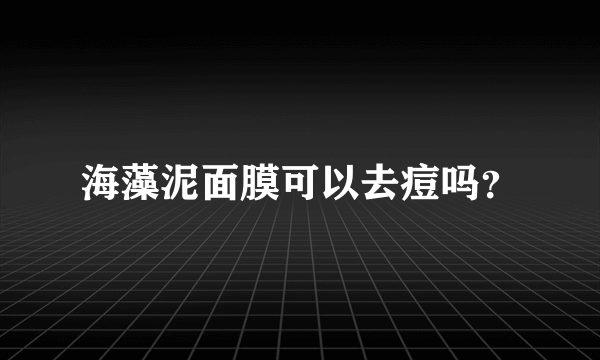 海藻泥面膜可以去痘吗?